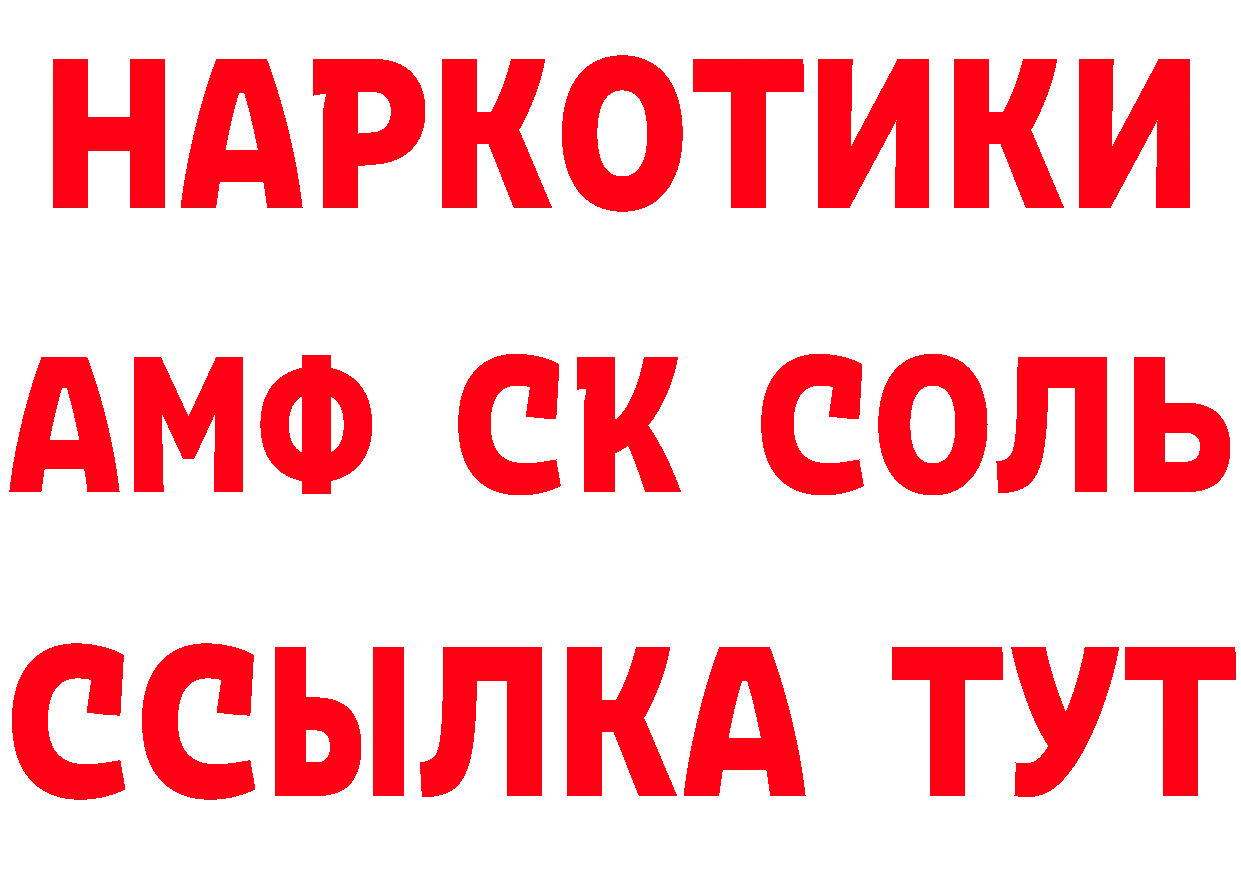 НАРКОТИКИ

АМФ СК СОЛЬ

ССЫЛКА ТУТ